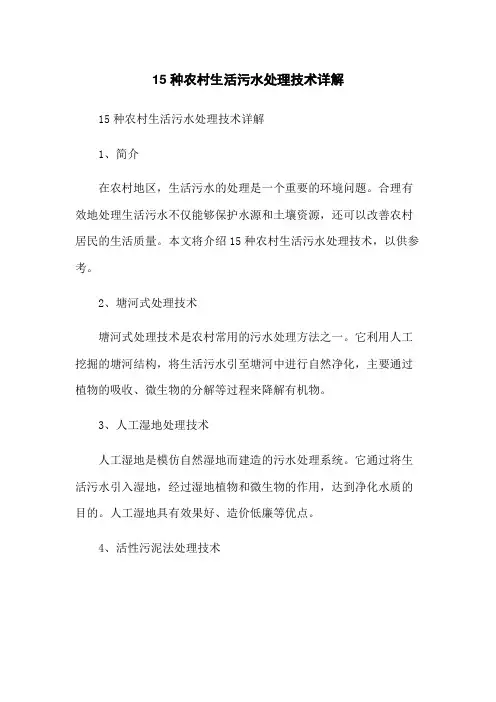 15 种农村生活污水处理技术详解

15 种农村生活污水处理技术详解

1、简介

在农村地区，生活污水的处理是一个重要的环境问题。合理有效地处理生活污水不仅能够保护水源和土壤资源，还可以改善农村居民的生活质量。本文将介绍 15 种农村生活污水处理技术，以供参考。

2、塘河式处理技术

塘河式处理技术是农村常用的污水处理方法之一。它利用人工挖掘的塘河结构，将生活污水引至塘河中进行自然净化，主要通过植物的吸收、微生物的分解等过程来降解有机物。

3、人工湿地处理技术

人工湿地是模仿自然湿地而建造的污水处理系统。它通过将生活污水引入湿地，经过湿地植物和微生物的作用，达到净化水质的目的。人工湿地具有效果好、造价低廉等优点。

4、活性污泥法处理技术